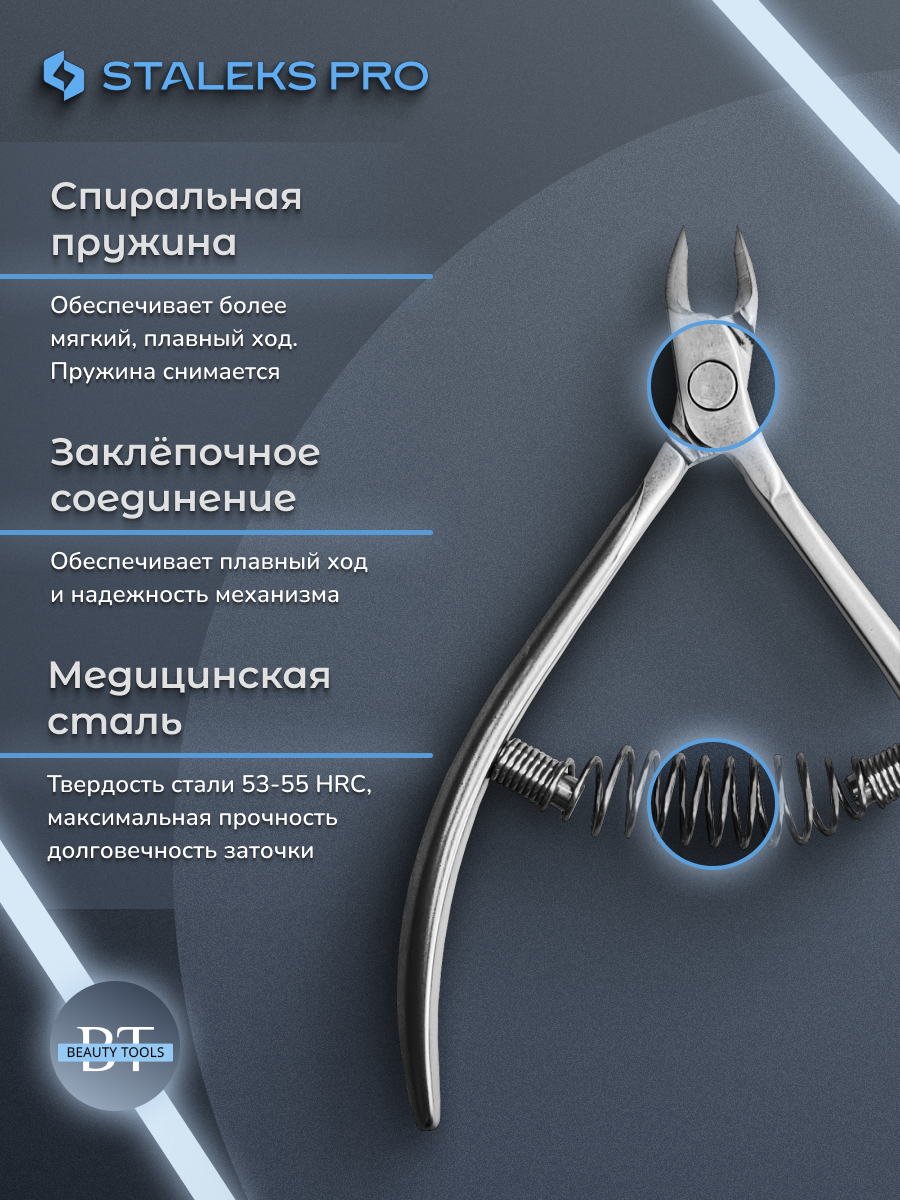 STALEKS PRO

Спиральная пружина

Обеспечивает более мягкий, плавный ход. Пружина снимается

Заклёпочное соединение

Обеспечивает плавный ход и надежность механизма

Медицинская сталь

Твердость стали 53-55 HRC, максимальная прочность долговечность заточки

BT
BEAUTY TOOLS